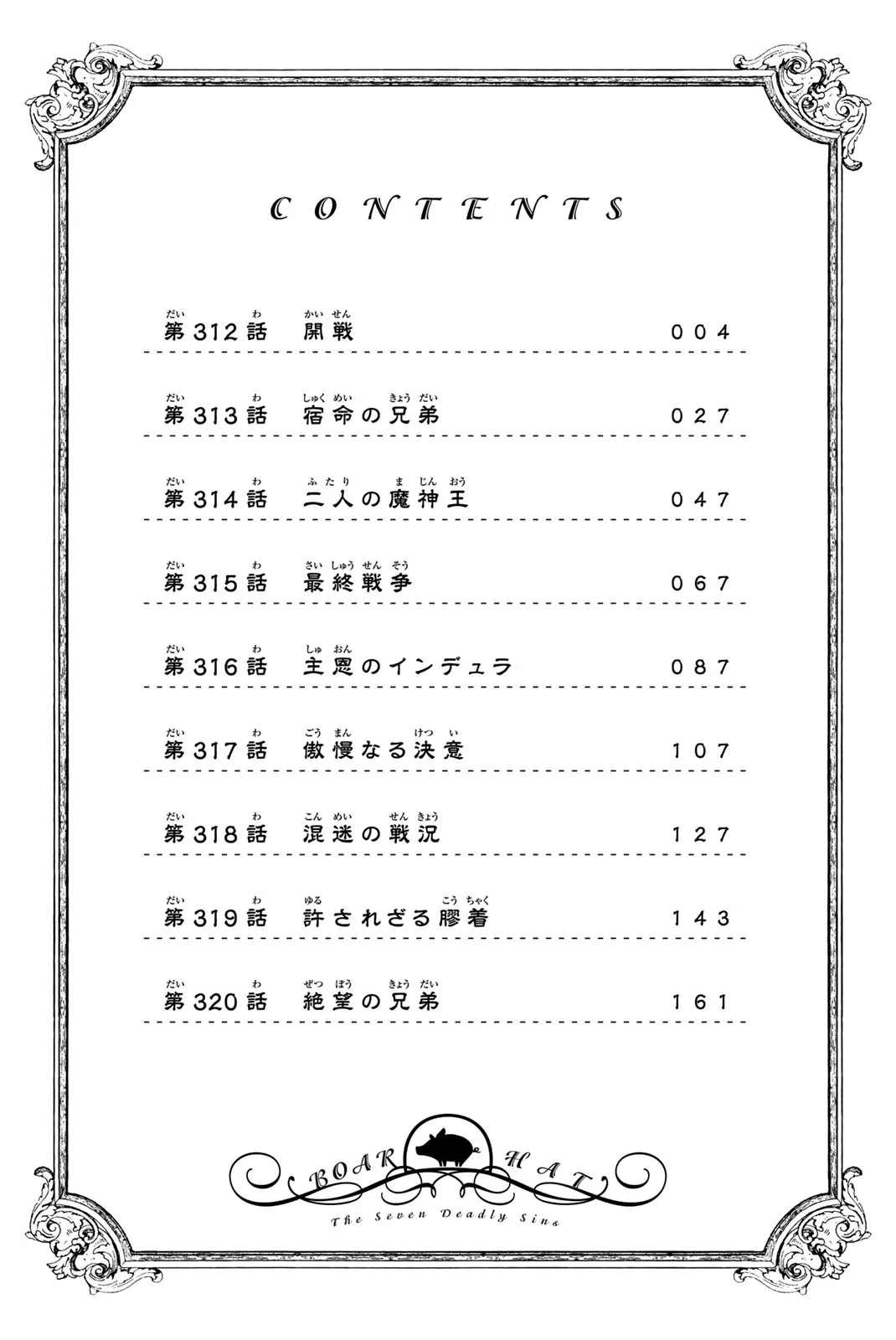 CONTENTS

第312話 開戦 004

第313話 宿命の兄弟 027

第314話 二人の魔神王 047

第315話 最終戦争 067

第316話 主恩のインデュラ 087

第317話 傲慢なる決意 107

第318話 混迷の戦況 127

第319話 許されざる膠着 143

第320話 絶望の兄弟 161

BOAR HAT
The Seven Deadly Sins